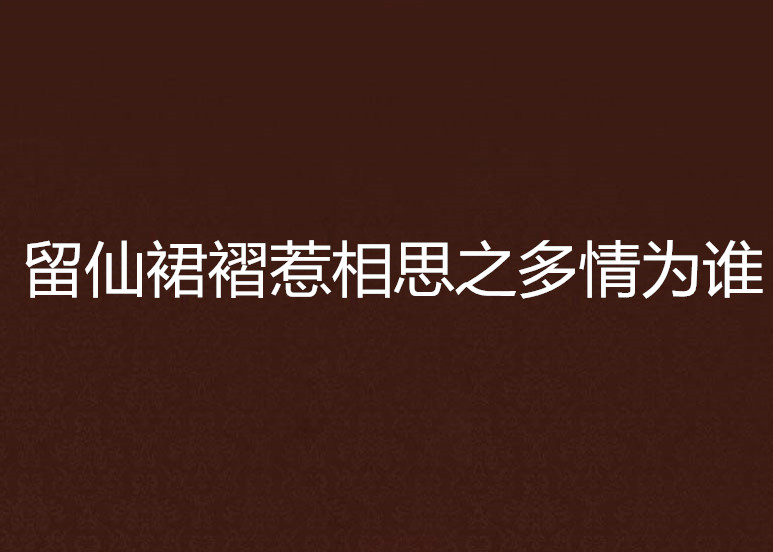 留仙裙褶惹相思之多情为谁